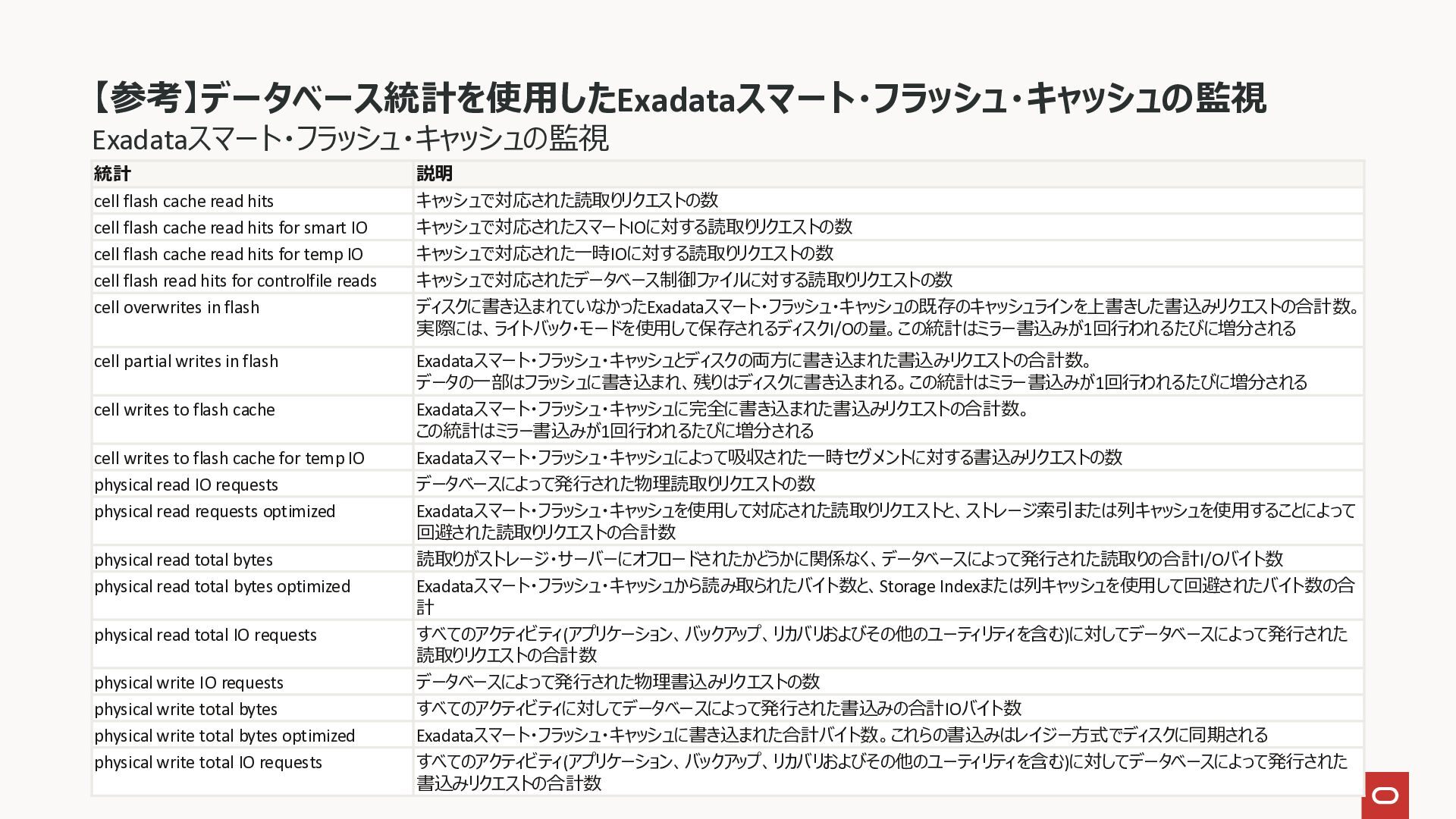 【参考】データベース統計を使用したExadataスマート・フラッシュ・キャッシュの監視
Exadataスマート・フラッシュ・キャッシュの監視

| 統計 | 説明 |
|---|---|
| cell flash cache read hits | キャッシュで対応された読取りリクエストの数 |
| cell flash cache read hits for smart IO | キャッシュで対応されたスマートIOに対する読取りリクエストの数 |
| cell flash cache read hits for temp IO | キャッシュで対応された一時IOに対する読取りリクエストの数 |
| cell flash read hits for controlfile reads | キャッシュで対応されたデータベース制御ファイルに対する読取りリクエストの数 |
| cell overwrites in flash | ディスクに書き込まれていなかったExadataスマート・フラッシュ・キャッシュの既存のキャッシュラインを上書きした書込みリクエストの合計数。実際には、ライトバック・モードを使用して保存されるディスクI/Oの量。この統計はミラー書込みが1回行われるたびに増分される |
| cell partial writes in flash | Exadataスマート・フラッシュ・キャッシュとディスクの両方に書き込まれた書込みリクエストの合計数。データの一部はフラッシュに書き込まれ、残りはディスクに書き込まれる。この統計はミラー書込みが1回行われるたびに増分される |
| cell writes to flash cache | Exadataスマート・フラッシュ・キャッシュに完全に書き込まれた書込みリクエストの合計数。この統計はミラー書込みが1回行われるたびに増分される |
| cell writes to flash cache for temp IO | Exadataスマート・フラッシュ・キャッシュによって吸収された一時セグメントに対する書込みリクエストの数 |
| physical read IO requests | データベースによって発行された物理読取りリクエストの数 |
| physical read requests optimized | Exadataスマート・フラッシュ・キャッシュを使用して対応された読取りリクエストと、ストレージ索引または列キャッシュを使用することによって回避された読取りリクエストの合計数 |
| physical read total bytes | 読取りがストレージ・サーバーにオフロードされたかどうかに関係なく、データベースによって発行された読取りの合計I/Oバイト数 |
| physical read total bytes optimized | Exadataスマート・フラッシュ・キャッシュから読み取られたバイト数と、Storage Indexまたは列キャッシュを使用して回避されたバイト数の合計 |
| physical read total IO requests | すべてのアクティビティ(アプリケーション、バックアップ、リカバリおよびその他のユーティリティを含む)に対してデータベースによって発行された読取りリクエストの合計数 |
| physical write IO requests | データベースによって発行された物理書込みリクエストの数 |
| physical write total bytes | すべてのアクティビティに対してデータベースによって発行された書込みの合計IOバイト数 |
| physical write total bytes optimized | Exadataスマート・フラッシュ・キャッシュに書き込まれた合計バイト数。これらの書込みはレイジー方式でディスクに同期される |
| physical write total IO requests | すべてのアクティビティ(アプリケーション、バックアップ、リカバリおよびその他のユーティリティを含む)に対してデータベースによって発行された書込みリクエストの合計数 |